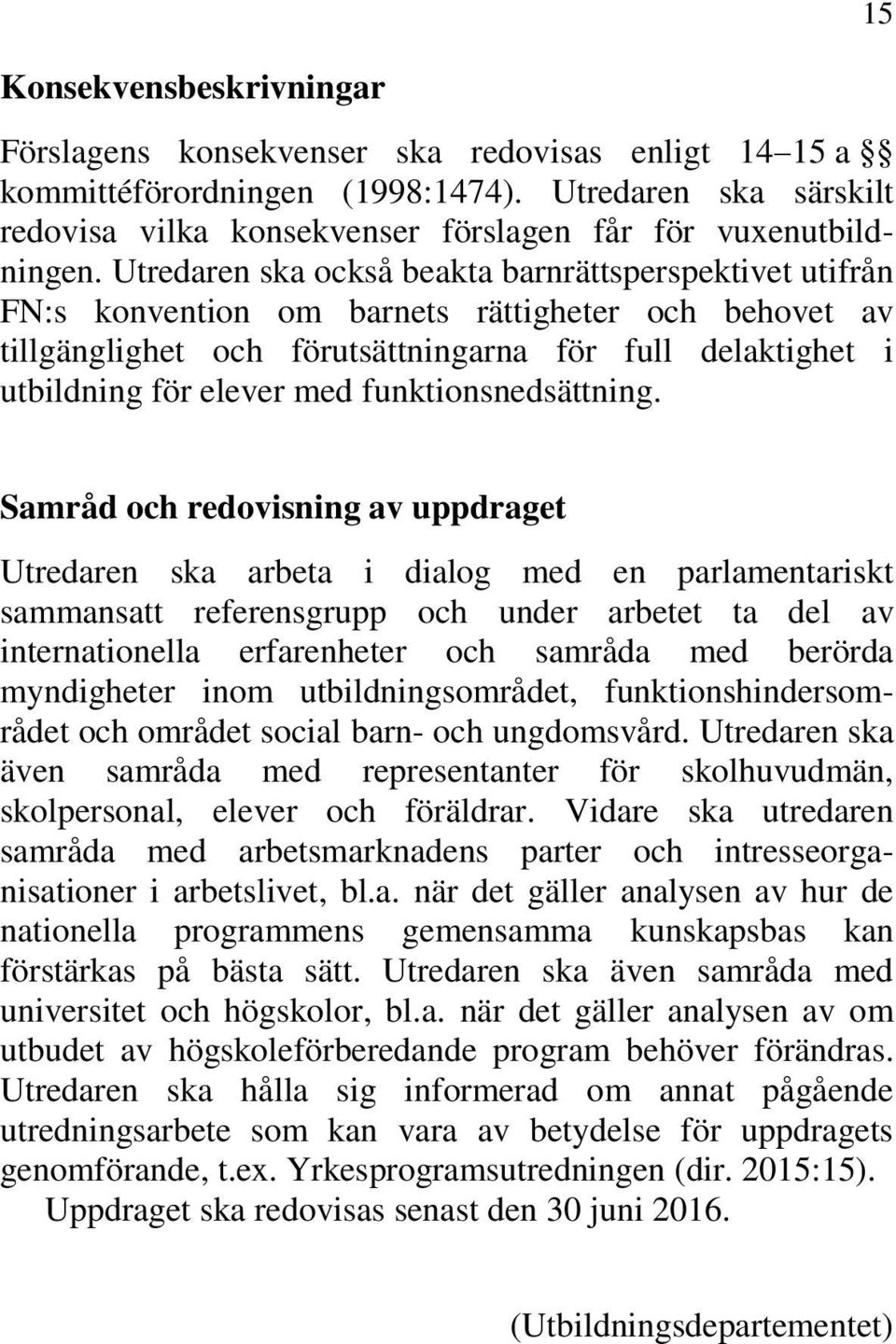 15

Konsekvensbeskrivningar

Förslagens konsekvenser ska redovisas enligt 14–15 a §§ kommittéförordningen (1998:1474). Utredaren ska särskilt redovisa vilka konsekvenser förslagen får för vuxenutbildningen. Utredaren ska också beakta barnrättsperspektivet utifrån FN:s konvention om barnets rättigheter och behovet av tillgänglighet och förutsättningarna för full delaktighet i utbildning för elever med funktionsnedsättning.

Samråd och redovisning av uppdraget

Utredaren ska arbeta i dialog med en parlamentariskt sammansatt referensgrupp och under arbetet ta del av internationella erfarenheter och samråda med berörda myndigheter inom utbildningsområdet, funktionshindersområdet och området social barn- och ungdomsvård. Utredaren ska även samråda med representanter för skolhuvudmän, skolpersonal, elever och föräldrar. Vidare ska utredaren samråda med arbetsmarknadens parter och intresseorganisationer i arbetslivet, bl.a. när det gäller analysen av hur de nationella programmens gemensamma kunskapsbas kan förstärkas på bästa sätt. Utredaren ska även samråda med universitet och högskolor, bl.a. när det gäller analysen av om utbudet av högskoleförberedande program behöver förändras. Utredaren ska hålla sig informerad om annat pågående utredningsarbete som kan vara av betydelse för uppdragets genomförande, t.ex. Yrkesprogramsutredningen (dir. 2015:15).

Uppdraget ska redovisas senast den 30 juni 2016.

(Utbildningsdepartementet)